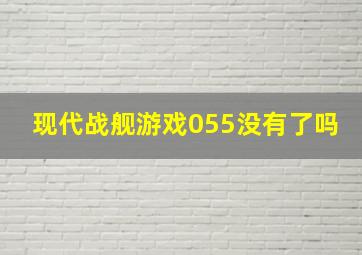 现代战舰游戏055没有了吗